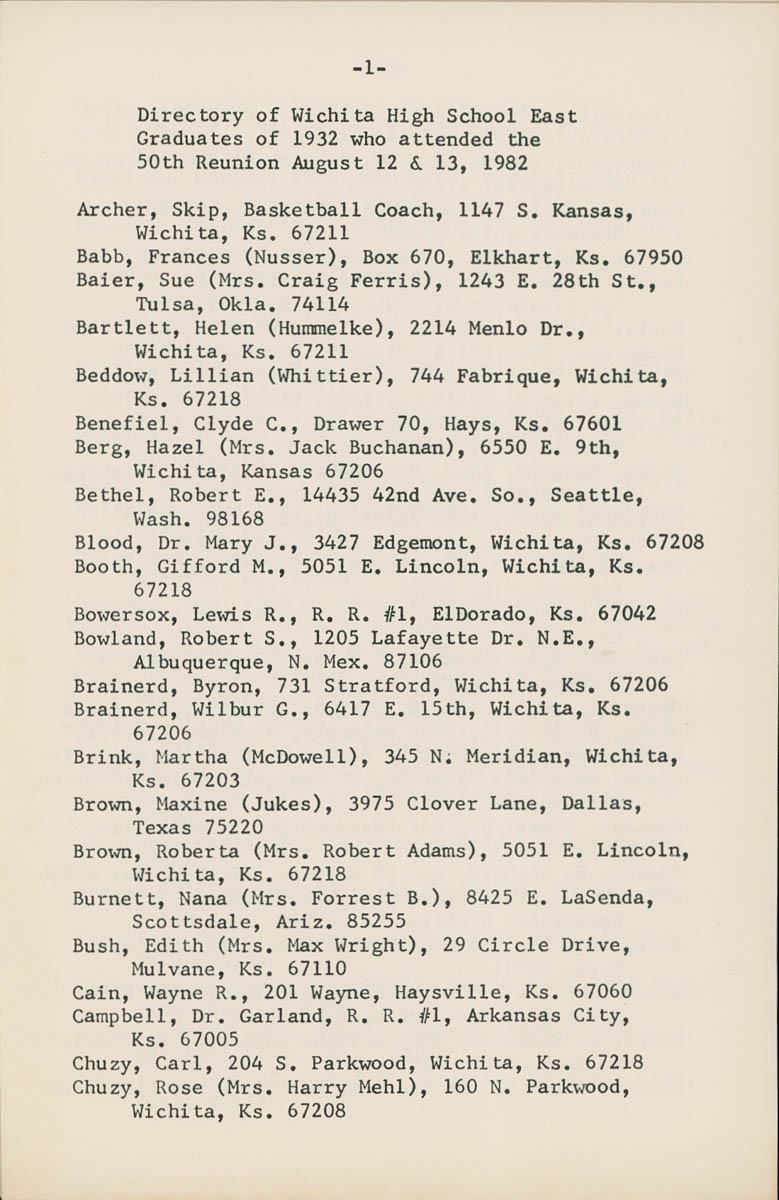 -1-

Directory of Wichita High School East Graduates of 1932 who attended the 50th Reunion August 12 & 13, 1982

Archer, Skip, Basketball Coach, 1147 S. Kansas, Wichita, Ks. 67211
Babb, Frances (Nusser), Box 670, Elkhart, Ks. 67950
Baier, Sue (Mrs. Craig Ferris), 1243 E. 28th St., Tulsa, Okla. 74114
Bartlett, Helen (Hummelke), 2214 Menlo Dr., Wichita, Ks. 67211
Beddow, Lillian (Whittier), 744 Fabrique, Wichita, Ks. 67218
Benefiel, Clyde C., Drawer 70, Hays, Ks. 67601
Berg, Hazel (Mrs. Jack Buchanan), 6550 E. 9th, Wichita, Kansas 67206
Bethel, Robert E., 14435 42nd Ave. So., Seattle, Wash. 98168
Blood, Dr. Mary J., 3427 Edgemont, Wichita, Ks. 67208
Booth, Gifford M., 5051 E. Lincoln, Wichita, Ks. 67218
Bowersox, Lewis R., R. R. #1, ElDorado, Ks. 67042
Bowland, Robert S., 1205 Lafayette Dr. N.E., Albuquerque, N. Mex. 87106
Brainerd, Byron, 731 Stratford, Wichita, Ks. 67206
Brainerd, Wilbur G., 6417 E. 15th, Wichita, Ks. 67206
Brink, Martha (McDowell), 345 N. Meridian, Wichita, Ks. 67203
Brown, Maxine (Jukes), 3975 Clover Lane, Dallas, Texas 75220
Brown, Roberta (Mrs. Robert Adams), 5051 E. Lincoln, Wichita, Ks. 67218
Burnett, Nana (Mrs. Forrest B.), 8425 E. LaSenda, Scottsdale, Ariz. 85255
Bush, Edith (Mrs. Max Wright), 29 Circle Drive, Mulvane, Ks. 67110
Cain, Wayne R., 201 Wayne, Haysville, Ks. 67060
Campbell, Dr. Garland, R. R. #1, Arkansas City, Ks. 67005
Chuzy, Carl, 204 S. Parkwood, Wichita, Ks. 67218
Chuzy, Rose (Mrs. Harry Mehl), 160 N. Parkwood, Wichita, Ks. 67208